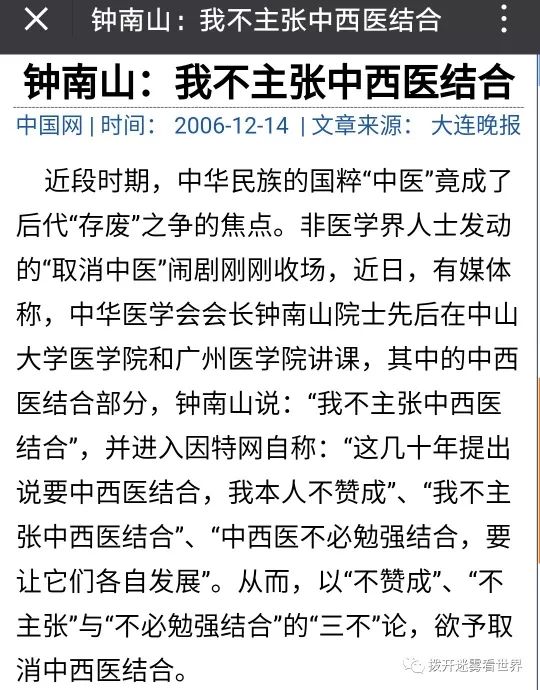 钟南山：我不主张中西医结合

钟南山：我不主张中西医结合

中国网 | 时间： 2006-12-14 | 文章来源： 大连晚报

近段时期，中华民族的国粹“中医”竟成了后代“存废”之争的焦点。非医学界人士发动的“取消中医”闹剧刚刚收场，近日，有媒体称，中华医学会会长钟南山院士先后在中山大学医学院和广州医学院讲课，其中的中西医结合部分，钟南山说：“我不主张中西医结合”，并进入因特网自称：“这几十年提出说要中西医结合，我本人不赞成”、“我不主张中西医结合”、“中西医不必勉强结合，要让它们各自发展”。从而，以“不赞成”、“不主张”与“不必勉强结合”的“三不”论，欲予取消中西医结合。

拨开迷雾看世界